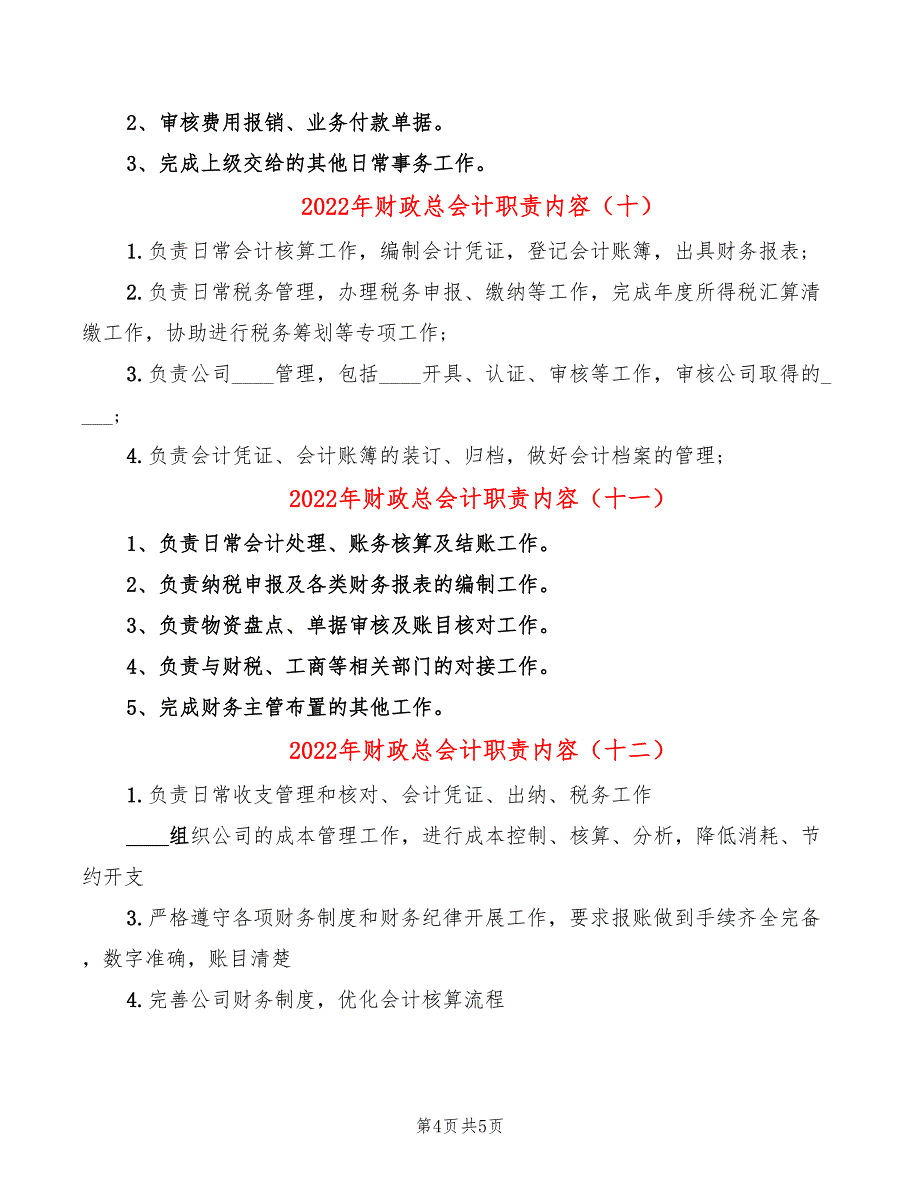 2、审核费用报销、业务付款单据。

3、完成上级交给的其他日常事务工作。

2022年财政总会计职责内容（十）

1.负责日常会计核算工作，编制会计凭证，登记会计账簿，出具财务报表；

2.负责日常税务管理，办理税务申报、缴纳等工作，完成年度所得税汇算清缴工作，协助进行税务筹划等专项工作；

3.负责公司____管理，包括____开具、认证、审核等工作，审核公司取得的____；

4.负责会计凭证、会计账簿的装订、归档，做好会计档案的管理；

2022年财政总会计职责内容（十一）

1、负责日常会计处理、账务核算及结账工作。

2、负责纳税申报及各类财务报表的编制工作。

3、负责物资盘点、单据审核及账目核对工作。

4、负责与财税、工商等相关部门的对接工作。

5、完成财务主管布置的其他工作。

2022年财政总会计职责内容（十二）

1.负责日常收支管理和核对、会计凭证、出纳、税务工作

____组织公司的成本管理工作，进行成本控制、核算、分析，降低消耗、节约开支

3.严格遵守各项财务制度和财务纪律开展工作，要求报账做到手续齐全完备，数字准确，账目清楚

4.完善公司财务制度，优化会计核算流程

第4页 共5页